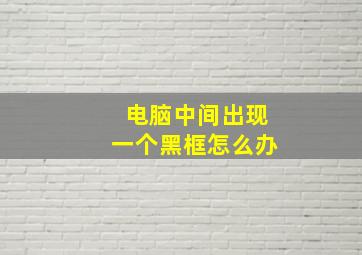 电脑中间出现
一个黑框怎么办